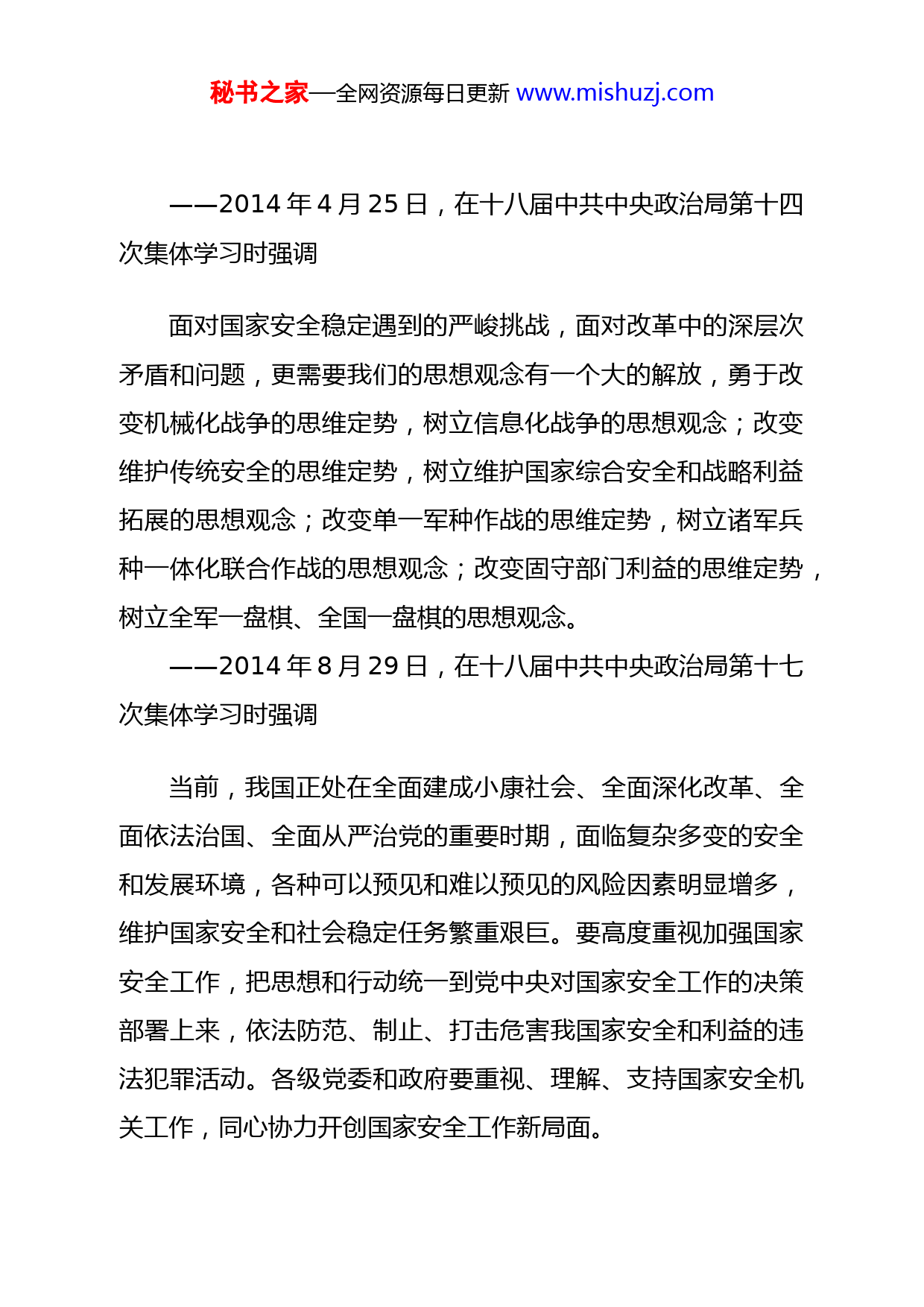 秘书之家—全网资源每日更新 www.mishuzj.com

——2014 年 4 月 25 日，在十八届中共中央政治局第十四次集体学习时强调

面对国家安全稳定遇到的严峻挑战，面对改革中的深层次矛盾和问题，更需要我们的思想观念有一个大的解放，勇于改变机械化战争的思维定势，树立信息化战争的思想观念；改变维护传统安全的思维定势，树立维护国家综合安全和战略利益拓展的思想观念；改变单一军种作战的思维定势，树立诸军兵种一体化联合作战的思想观念；改变固守部门利益的思维定势，树立全军一盘棋、全国一盘棋的思想观念。

——2014 年 8 月 29 日，在十八届中共中央政治局第十七次集体学习时强调

当前，我国正处在全面建成小康社会、全面深化改革、全面依法治国、全面从严治党的重要时期，面临复杂多变的安全和发展环境，各种可以预见和难以预见的风险因素明显增多，维护国家安全和社会稳定任务繁重艰巨。要高度重视加强国家安全工作，把思想和行动统一到党中央对国家安全工作的决策部署上来，依法防范、制止、打击危害我国家安全和利益的违法犯罪活动。各级党委和政府要重视、理解、支持国家安全机关工作，同心协力开创国家安全工作新局面。